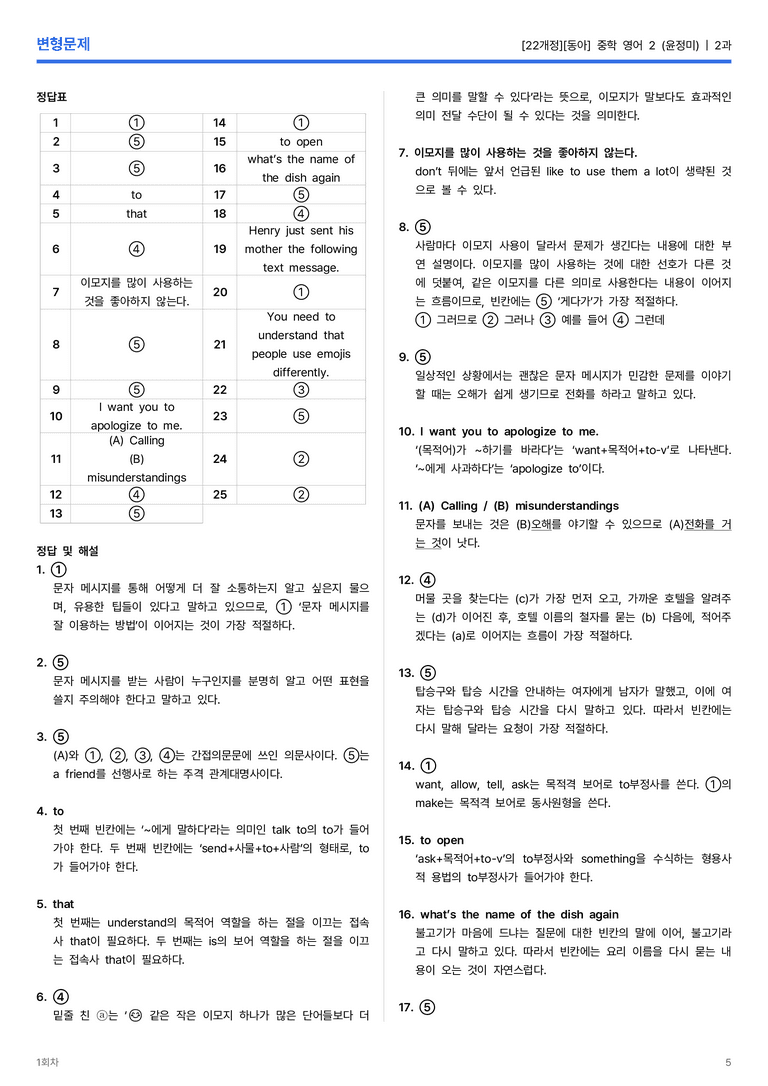 변형문제

[22개정][동아] 중학 영어 2 (윤정미) | 2과

정답표

| 1 | ① | 14 | ① |
|---|---|---|---|
| 2 | ⑤ | 15 | to open |
| 3 | ⑤ | 16 | what's the name of the dish again |
| 4 | to | 17 | ⑤ |
| 5 | that | 18 | ④ |
| 6 | ④ | 19 | Henry just sent his mother the following text message. |
| 7 | 이모지를 많이 사용하는 것을 좋아하지 않는다. | 20 | ① |
| 8 | ⑤ | 21 | You need to understand that people use emojis differently. |
| 9 | ⑤ | 22 | ③ |
| 10 | I want you to apologize to me. | 23 | ⑤ |
| 11 | (A) Calling (B) misunderstandings | 24 | ② |
| 12 | ④ | 25 | ② |
| 13 | ⑤ | | |

정답 및 해설

1. ①
문자 메시지를 통해 어떻게 더 잘 소통하는지 알고 싶은지 물으며, 유용한 팁들이 있다고 말하고 있으므로, ① '문자 메시지를 잘 이용하는 방법'이 이어지는 것이 가장 적절하다.

2. ⑤
문자 메시지를 받는 사람이 누구인지를 분명히 알고 어떤 표현을 쓸지 주의해야 한다고 말하고 있다.

3. ⑤
(A)와 ①, ②, ③, ④는 간접의문문에 쓰인 의문사이다. ⑤는 a friend를 선행사로 하는 주격 관계대명사이다.

4. to
첫 번째 빈칸에는 '~에게 말하다'라는 의미인 talk to의 to가 들어가야 한다. 두 번째 빈칸에는 'send+사물+to+사람'의 형태로, to가 들어가야 한다.

5. that
첫 번째는 understand의 목적어 역할을 하는 절을 이끄는 접속사 that이 필요하다. 두 번째는 is의 보어 역할을 하는 절을 이끄는 접속사 that이 필요하다.

6. ④
밑줄 친 ⓐ는 '😊 같은 작은 이모지 하나가 많은 단어들보다 더 큰 의미를 말할 수 있다'라는 뜻으로, 이모지가 말보다도 효과적인 의미 전달 수단이 될 수 있다는 것을 의미한다.

7. 이모지를 많이 사용하는 것을 좋아하지 않는다.
don't 뒤에는 앞서 언급된 like to use them a lot이 생략된 것으로 볼 수 있다.

8. ⑤
사람마다 이모지 사용이 달라서 문제가 생긴다는 내용에 대한 부연 설명이다. 이모지를 많이 사용하는 것에 대한 선호가 다른 것에 덧붙여, 같은 이모지를 다른 의미로 사용한다는 내용이 이어지는 흐름이므로, 빈칸에는 ⑤ '게다가'가 가장 적절하다.
① 그러므로 ② 그러나 ③ 예를 들어 ④ 그런데

9. ⑤
일상적인 상황에서는 괜찮은 문자 메시지가 민감한 문제를 이야기할 때는 오해가 쉽게 생기므로 전화를 하라고 말하고 있다.

10. I want you to apologize to me.
'(목적어)가 ~하기를 바라다'는 'want+목적어+to-v'로 나타낸다. '~에게 사과하다'는 'apologize to'이다.

11. (A) Calling / (B) misunderstandings
문자를 보내는 것은 (B)오해를 야기할 수 있으므로 (A)전화를 거는 것이 낫다.

12. ④
머물 곳을 찾는다는 (c)가 가장 먼저 오고, 가까운 호텔을 알려주는 (d)가 이어진 후, 호텔 이름의 철자를 묻는 (b) 다음에, 적어주겠다는 (a)로 이어지는 흐름이 가장 적절하다.

13. ⑤
탑승구와 탑승 시간을 안내하는 여자에게 남자가 말했고, 이에 여자는 탑승구와 탑승 시간을 다시 말하고 있다. 따라서 빈칸에는 다시 말해 달라는 요청이 가장 적절하다.

14. ①
want, allow, tell, ask는 목적격 보어로 to부정사를 쓴다. ①의 make는 목적격 보어로 동사원형을 쓴다.

15. to open
'ask+목적어+to-v'의 to부정사와 something을 수식하는 형용사적 용법의 to부정사가 들어가야 한다.

16. what's the name of the dish again
불고기가 마음에 드냐는 질문에 대한 빈칸의 말에 이어, 불고기라고 다시 말하고 있다. 따라서 빈칸에는 요리 이름을 다시 묻는 내용이 오는 것이 자연스럽다.

17. ⑤

1회차

5